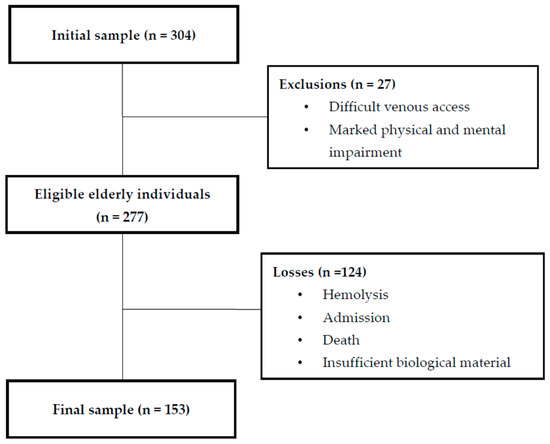 Initial sample (n = 304)

Exclusions (n = 27)
• Difficult venous access
• Marked physical and mental impairment

Eligible elderly individuals (n = 277)

Losses (n =124)
• Hemolysis
• Admission
• Death
• Insufficient biological material

Final sample (n = 153)